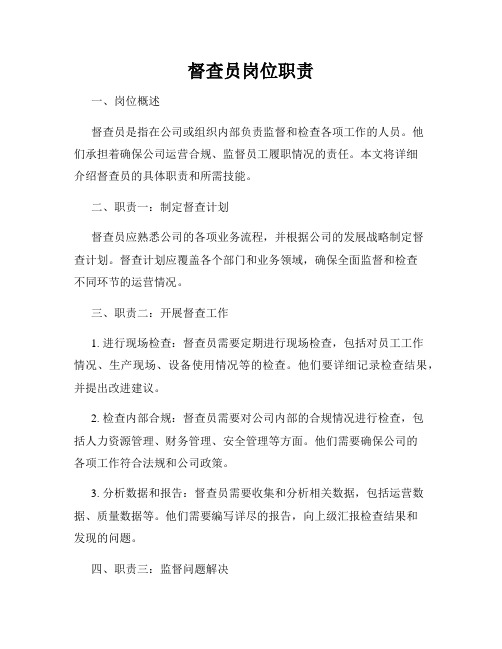 督查员岗位职责

一、岗位概述

督查员是指在公司或组织内部负责监督和检查各项工作的人员。他们承担着确保公司运营合规、监督员工履职情况的责任。本文将详细介绍督查员的具体职责和所需技能。

二、职责一：制定督查计划

督查员应熟悉公司的各项业务流程，并根据公司的发展战略制定督查计划。督查计划应覆盖各个部门和业务领域，确保全面监督和检查不同环节的运营情况。

三、职责二：开展督查工作

1. 进行现场检查：督查员需要定期进行现场检查，包括对员工工作情况、生产现场、设备使用情况等的检查。他们要详细记录检查结果，并提出改进建议。

2. 检查内部合规：督查员需要对公司内部的合规情况进行检查，包括人力资源管理、财务管理、安全管理等方面。他们需要确保公司的各项工作符合法规和公司政策。

3. 分析数据和报告：督查员需要收集和分析相关数据，包括运营数据、质量数据等。他们需要编写详尽的报告，向上级汇报检查结果和发现的问题。

四、职责三：监督问题解决